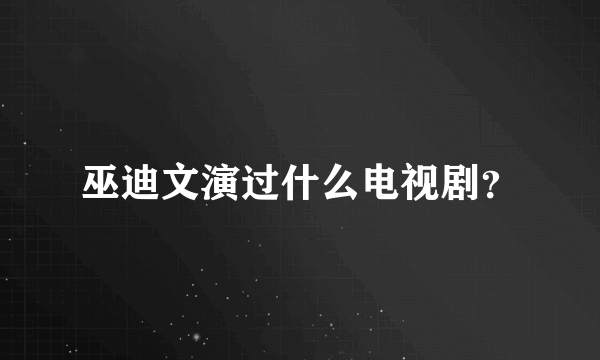 巫迪文演过什么电视剧？